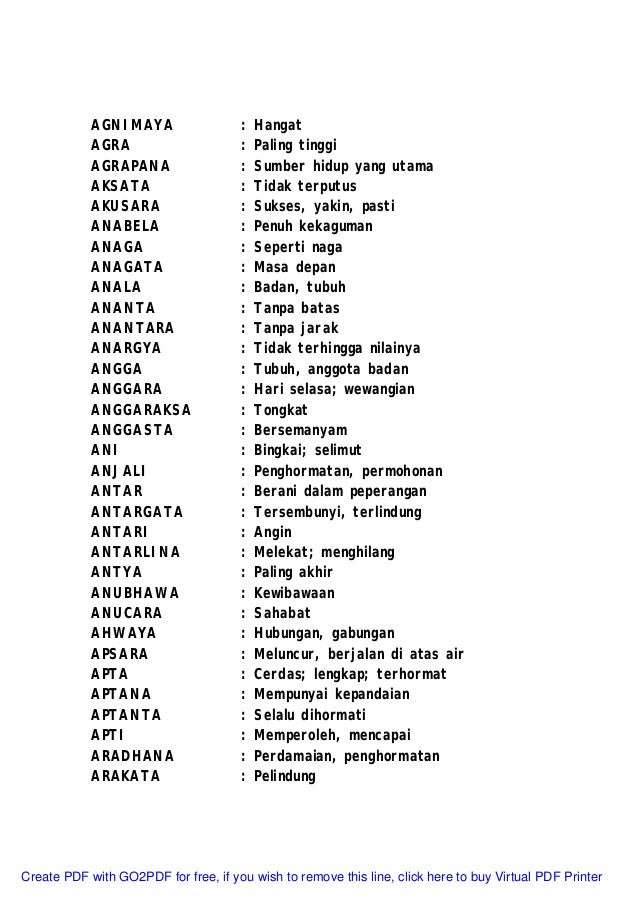 AGNIMAYA : Hangat
AGRA : Paling tinggi
AGRAPANA : Sumber hidup yang utama
AKSATA : Tidak terputus
AKUSARA : Sukses, yakin, pasti
ANABELA : Penuh kekaguman
ANAGA : Seperti naga
ANAGATA : Masa depan
ANALA : Badan, tubuh
ANANTA : Tanpa batas
ANANTARA : Tanpa jarak
ANARGYA : Tidak terhingga nilainya
ANGGA : Tubuh, anggota badan
ANGGARA : Hari selasa; wewangian
ANGGARAKSA : Tongkat
ANGGASTA : Bersemanyam
ANI : Bingkai; selimut
ANJALI : Penghormatan, permohonan
ANTAR : Berani dalam peperangan
ANTARGATA : Tersembunyi, terlindung
ANTARI : Angin
ANTARLINA : Melekat; menghilang
ANTYA : Paling akhir
ANUBHAWA : Kewibawaan
ANUCARA : Sahabat
AHWAYA : Hubungan, gabungan
APSARA : Meluncur, berjalan di atas air
APTA : Cerdas; lengkap; terhormat
APTANA : Mempunyai kepandaian
APTANTA : Selalu dihormati
APTI : Memperoleh, mencapai
ARADHANA : Perdamaian, penghormatan
ARAKATA : Pelindung

Create PDF with GO2PDF for free, if you wish to remove this line, click here to buy Virtual PDF Printer